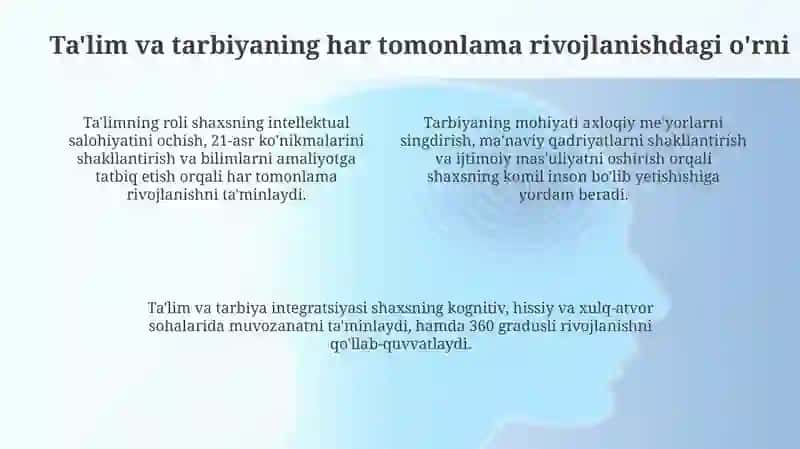 Ta'lim va tarbiyaning har tomonlama rivojlanishdagi o'rni

Ta'limning roli shaxsning intellektual salohiyatini ochish, 21-asr ko'nikmalarini shakllantirish va bilimlarni amaliyotga tatbiq etish orqali har tomonlama rivojlanishni ta'minlaydi.

Tarbiyaning mohiyati axloqiy me'yorlarni singdirish, ma'naviy qadriyatlarni shakllantirish va ijtimoiy mas'uliyatni oshirish orqali shaxsning komil inson bo'lib yetishishiga yordam beradi.

Ta'lim va tarbiya integratsiyasi shaxsning kognitiv, hissiy va xulq-atvor sohalarida muvozanatni ta'minlaydi, hamda 360 gradusli rivojlanishni qo'llab-quvvatlaydi.